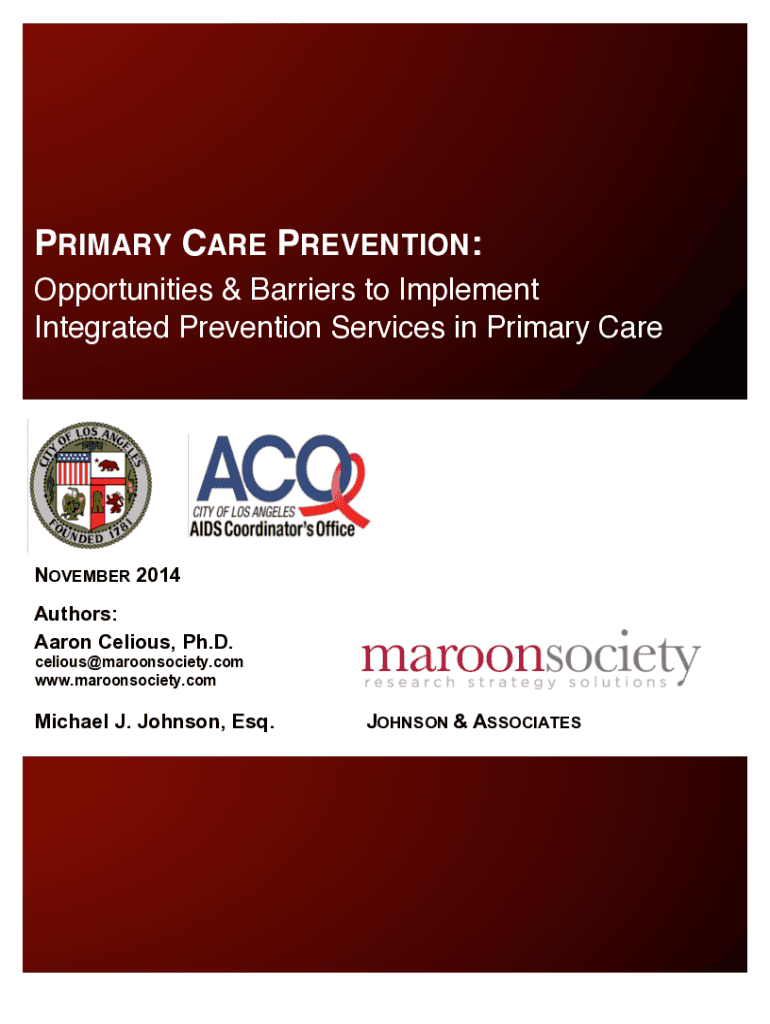 PRIMARY CARE PREVENTION:
Opportunities & Barriers to Implement Integrated Prevention Services in Primary Care

CITY OF LOS ANGELES FOUNDED 1781

ACO
CITY OF LOS ANGELES
AIDS Coordinator's Office

NOVEMBER 2014

Authors:
Aaron Celious, Ph.D.
celious@maroonsociety.com
www.maroonsociety.com

maroonsociety
research strategy solutions

Michael J. Johnson, Esq.

JOHNSON & ASSOCIATES